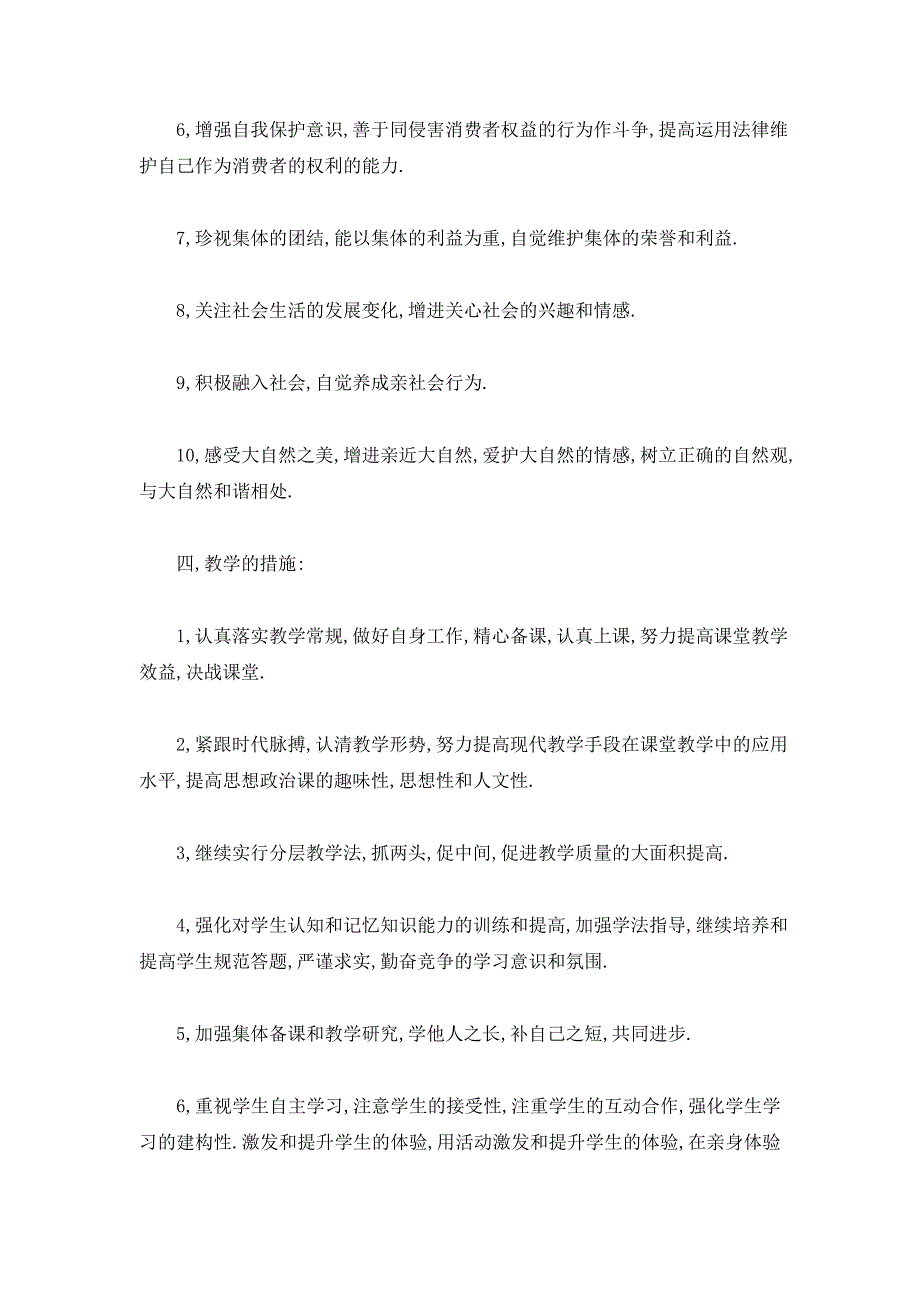 6,增强自我保护意识,善于同侵害消费者权益的行为作斗争,提高运用法律维护自己作为消费者的权利的能力.

7,珍视集体的团结,能以集体的利益为重,自觉维护集体的荣誉和利益.

8,关注社会生活的发展变化,增进关心社会的兴趣和情感.

9,积极融入社会,自觉养成亲社会行为.

10,感受大自然之美,增进亲近大自然,爱护大自然的情感,树立正确的自然观,与大自然和谐相处.

四,教学的措施:

1,认真落实教学常规,做好自身工作,精心备课,认真上课,努力提高课堂教学效益,决战课堂.

2,紧跟时代脉搏,认清教学形势,努力提高现代教学手段在课堂教学中的应用水平,提高思想政治课的趣味性,思想性和人文性.

3,继续实行分层教学法,抓两头,促中间,促进教学质量的大面积提高.

4,强化对学生认知和记忆知识能力的训练和提高,加强学法指导,继续培养和提高学生规范答题,严谨求实,勤奋竞争的学习意识和氛围.

5,加强集体备课和教学研究,学他人之长,补自己之短,共同进步.

6,重视学生自主学习,注意学生的接受性,注重学生的互动合作,强化学生学习的建构性.激发和提升学生的体验,用活动激发和提升学生的体验,在亲身体验